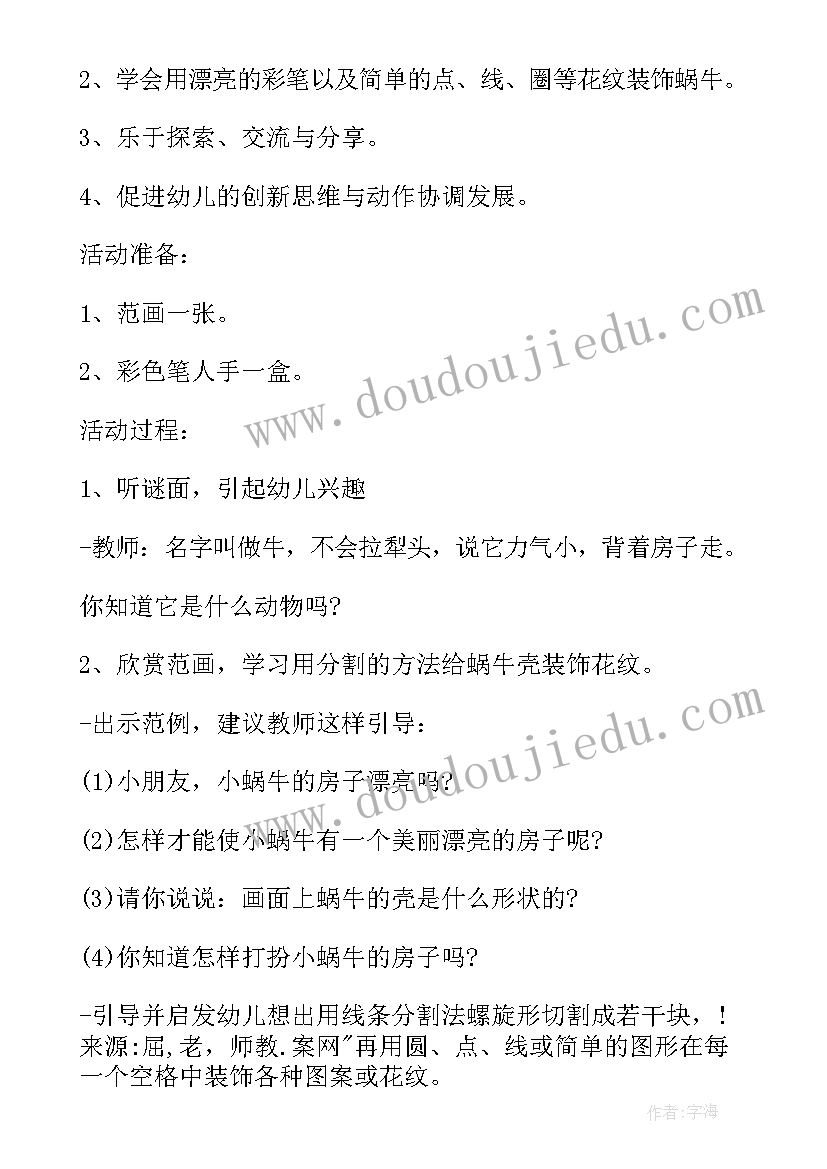 2、学会用漂亮的彩笔以及简单的点、线、圈等花纹装饰蜗牛。

3、乐于探索、交流与分享。

4、促进幼儿的创新思维与动作协调发展。

活动准备：

1、范画一张。

2、彩色笔人手一盒。

活动过程：

1、听谜面，引起幼儿兴趣

-教师：名字叫做牛，不会拉犁头，说它力气小，背着房子走。

你知道它是什么动物吗?

2、欣赏范画，学习用分割的方法给蜗牛壳装饰花纹。

-出示范例，建议教师这样引导：

(1)小朋友，小蜗牛的房子漂亮吗?

(2)怎样才能使小蜗牛有一个美丽漂亮的房子呢?

(3)请你说说：画面上蜗牛的壳是什么形状的?

(4)你知道怎样打扮小蜗牛的房子吗?

-引导并启发幼儿想出用线条分割法螺旋形切割成若干块，！来源:屈,老，师教.案网"再用圆、点、线或简单的图形在每一个空格中装饰各种图案或花纹。

www.doudoujiedu.com

www.doudoujiedu.com

作者：宇海